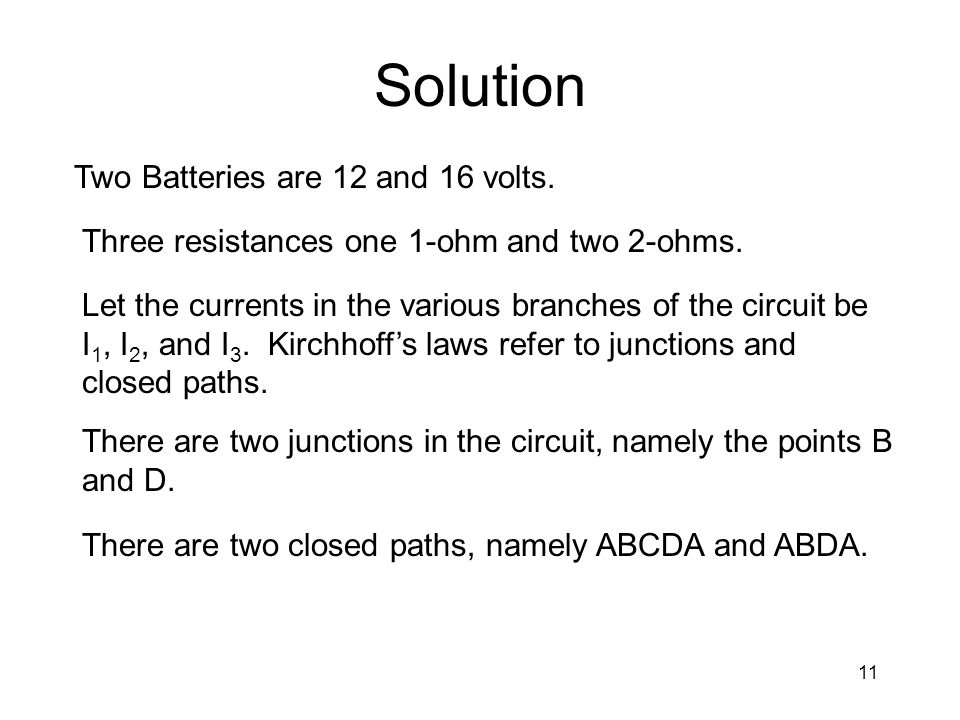 Solution

Two Batteries are 12 and 16 volts.

Three resistances one 1-ohm and two 2-ohms.

Let the currents in the various branches of the circuit be $I_1$, $I_2$, and $I_3$. Kirchhoff’s laws refer to junctions and closed paths.

There are two junctions in the circuit, namely the points B and D.

There are two closed paths, namely ABCDA and ABDA.

11